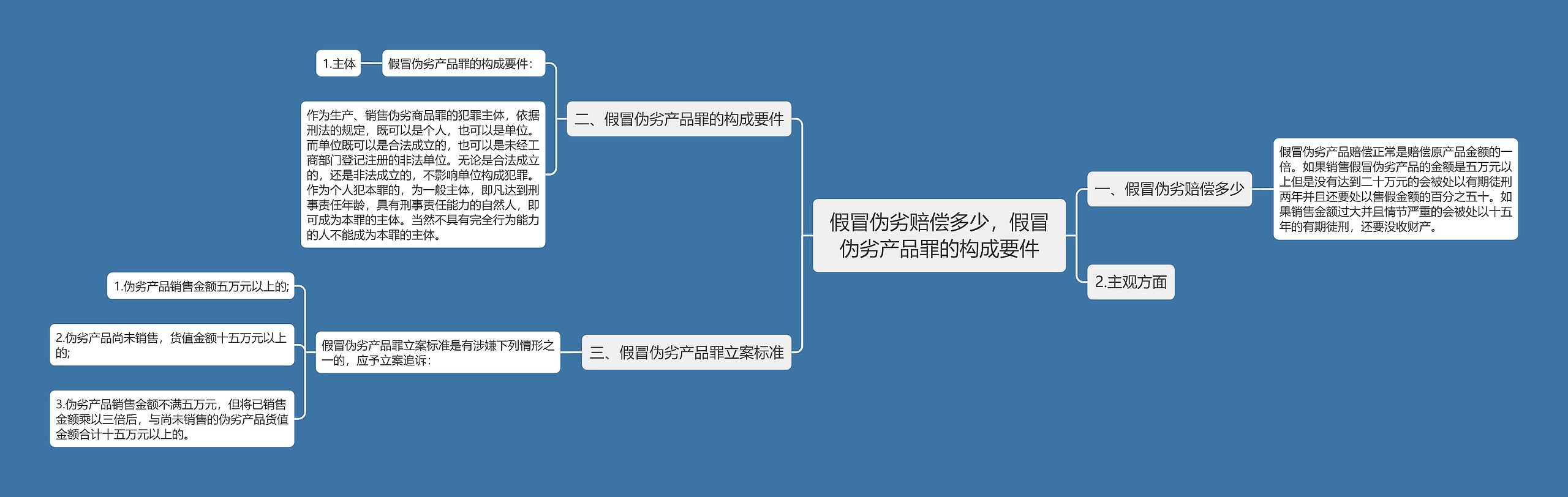 假冒伪劣赔偿多少，假冒伪劣产品罪的构成要件

一、假冒伪劣赔偿多少

假冒伪劣产品赔偿正常是赔偿原产品金额的一倍。如果销售假冒伪劣产品的金额是五万元以上但是没有达到二十万元的会被处以有期徒刑两年并且还要处以售假金额的百分之五十。如果销售金额过大并且情节严重的会被处以十五年的有期徒刑，还要没收财产。

2.主观方面

二、假冒伪劣产品罪的构成要件

假冒伪劣产品罪的构成要件：

1.主体

作为生产、销售伪劣商品罪的犯罪主体，依据刑法的规定，既可以是个人，也可以是单位。而单位既可以是合法成立的，也可以是未经工商部门登记注册的非法单位。无论是合法成立的，还是非法成立的，不影响单位构成犯罪。作为个人犯本罪的，为一般主体，即凡达到刑事责任年龄，具有刑事责任能力的自然人，即可成为本罪的主体。当然不具有完全行为能力的人不能成为本罪的主体。

三、假冒伪劣产品罪立案标准

假冒伪劣产品罪立案标准是有涉嫌下列情形之一的，应予立案追诉：

1.伪劣产品销售金额五万元以上的;

2.伪劣产品尚未销售，货值金额十五万元以上的;

3.伪劣产品销售金额不满五万元，但将已销售金额乘以三倍后，与尚未销售的伪劣产品货值金额合计十五万元以上的。